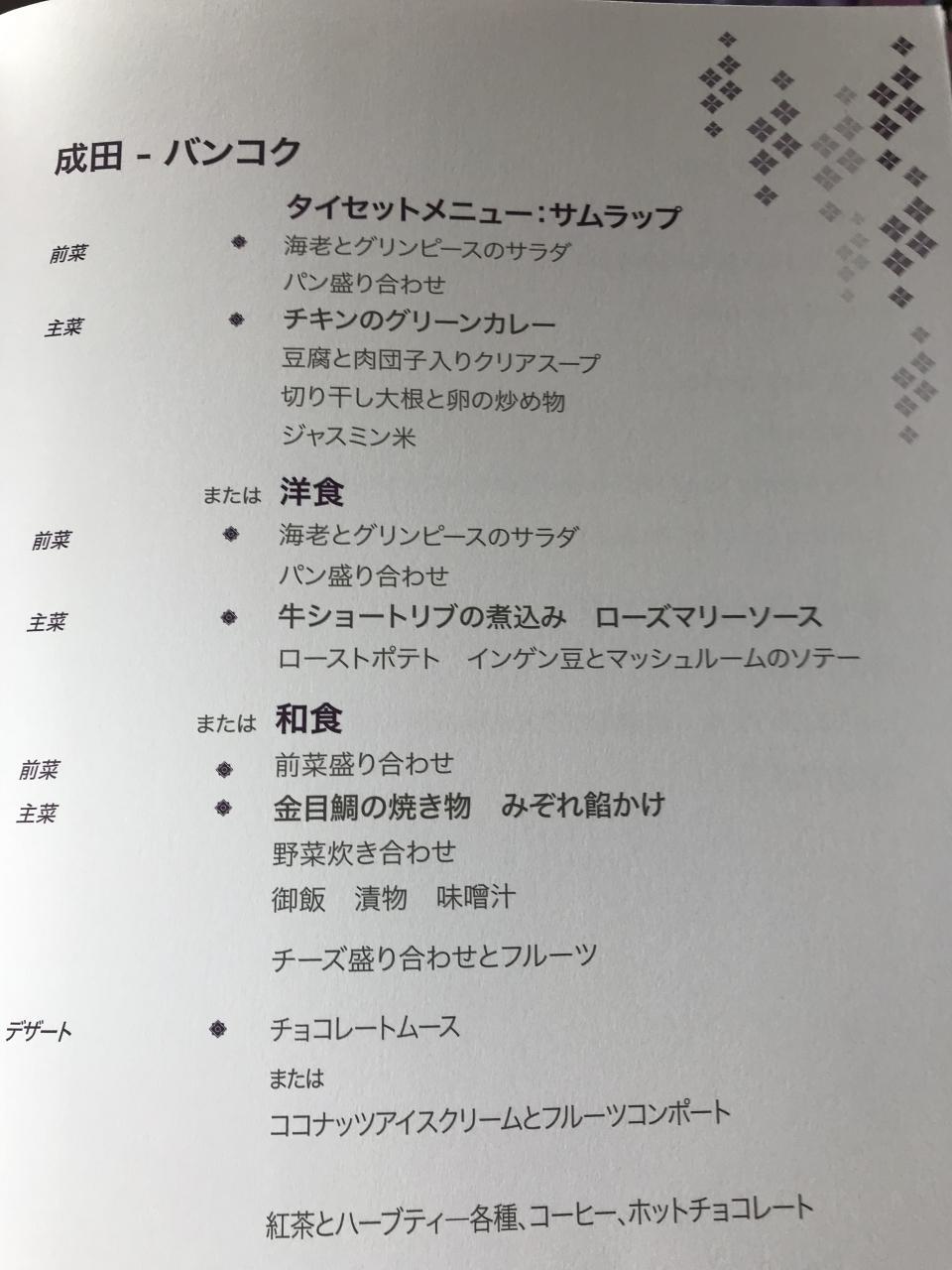 成田 - バンコク

タイセットメニュー:サムラップ

前菜

海老とグリンピースのサラダ
パン盛り合わせ

主菜

チキンのグリーンカレー
豆腐と肉団子入りクリアスープ
切り干し大根と卵の炒め物
ジャスミン米

または 洋食

前菜

海老とグリンピースのサラダ
パン盛り合わせ

主菜

牛ショートリブの煮込み ローズマリーソース
ローストポテト インゲン豆とマッシュルームのソテー

または 和食

前菜

前菜盛り合わせ

主菜

金目鯛の焼き物 みぞれ餡かけ
野菜炊き合わせ
御飯 漬物 味噌汁

チーズ盛り合わせとフルーツ

デザート

チョコレートムース
または
ココナッツアイスクリームとフルーツコンポート

紅茶とハーブティー各種、コーヒー、ホットチョコレート